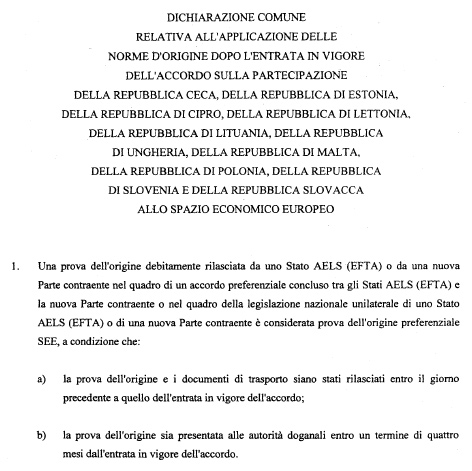 DICHIARAZIONE COMUNE
RELATIVA ALL'APPLICAZIONE DELLE
NORME D'ORIGINE DOPO L'ENTRATA IN VIGORE
DELL'ACCORDO SULLA PARTECIPAZIONE
DELLA REPUBBLICA CECA, DELLA REPUBBLICA DI ESTONIA,
DELLA REPUBBLICA DI CIPRO, DELLA REPUBBLICA DI LETTONIA,
DELLA REPUBBLICA DI LITUANIA, DELLA REPUBBLICA
DI UNGHERIA, DELLA REPUBBLICA DI MALTA,
DELLA REPUBBLICA DI POLONIA, DELLA REPUBBLICA
DI SLOVENIA E DELLA REPUBBLICA SLOVACCA
ALLO SPAZIO ECONOMICO EUROPEO

1. Una prova dell'origine debitamente rilasciata da uno Stato AELS (EFTA) o da una nuova Parte contraente nel quadro di un accordo preferenziale concluso tra gli Stati AELS (EFTA) e la nuova Parte contraente o nel quadro della legislazione nazionale unilaterale di uno Stato AELS (EFTA) o di una nuova Parte contraente è considerata prova dell'origine preferenziale SEE, a condizione che:

a) la prova dell'origine e i documenti di trasporto siano stati rilasciati entro il giorno precedente a quello dell'entrata in vigore dell'accordo;

b) la prova dell'origine sia presentata alle autorità doganali entro un termine di quattro mesi dall'entrata in vigore dell'accordo.